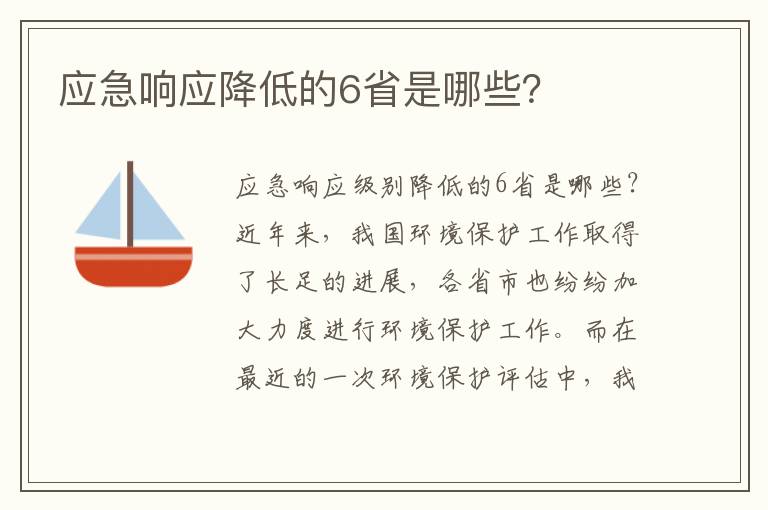 应急响应降低的6省是哪些?

应急响应级别降低的6省是哪些?近年来,我国环境保护工作取得了长足的进展,各省市也纷纷加大力度进行环境保护工作。而在最近的一次环境保护评估中,我